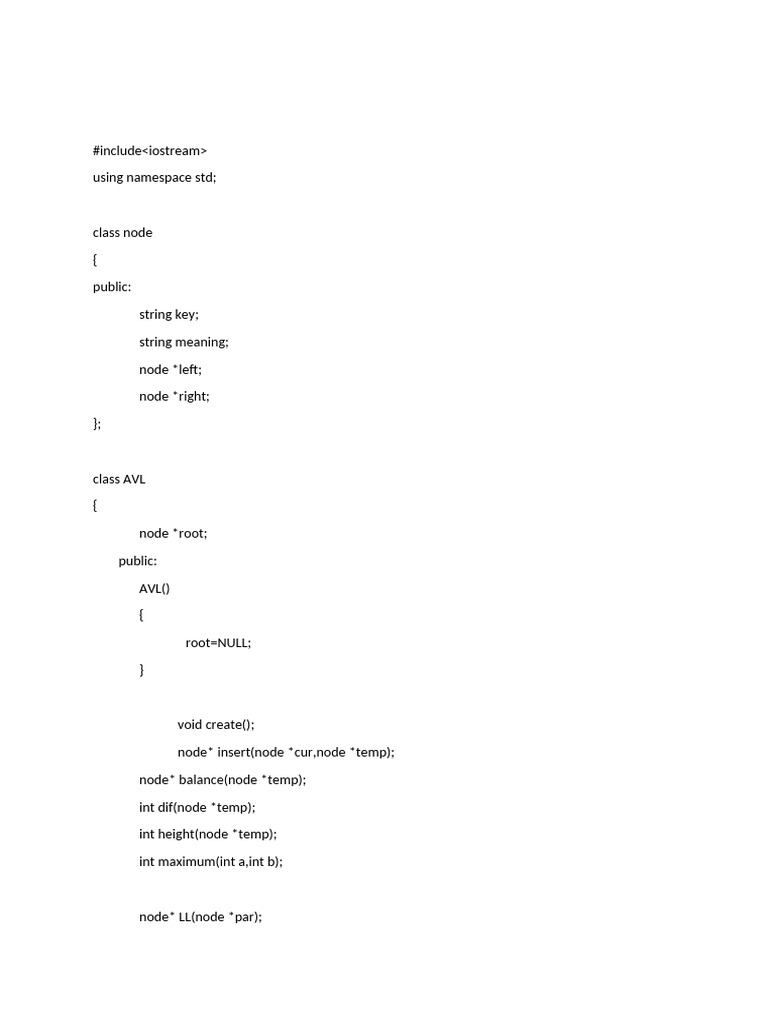 #include<iostream>
using namespace std;

class node
{
public:
string key;
string meaning;
node *left;
node *right;
};

class AVL
{
node *root;
public:
AVL()
{
root=NULL;
}

void create();
node* insert(node *cur,node *temp);
node* balance(node *temp);
int dif(node *temp);
int height(node *temp);
int maximum(int a,int b);

node* LL(node *par);